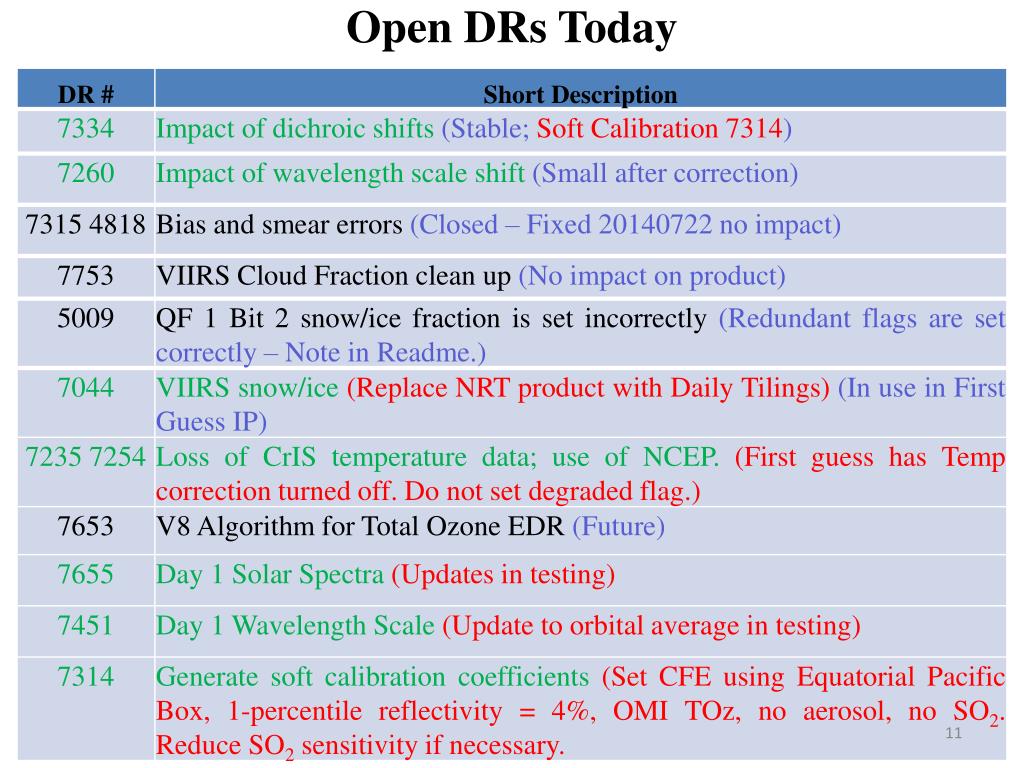 Open DRs Today

| DR # | Short Description |
|---|---|
| 7334 | Impact of dichroic shifts (Stable; Soft Calibration 7314) |
| 7260 | Impact of wavelength scale shift (Small after correction) |
| 7315 4818 | Bias and smear errors (Closed – Fixed 20140722 no impact) |
| 7753 | VIIRS Cloud Fraction clean up (No impact on product) |
| 5009 | QF 1 Bit 2 snow/ice fraction is set incorrectly (Redundant flags are set correctly – Note in Readme.) |
| 7044 | VIIRS snow/ice (Replace NRT product with Daily Tilings) (In use in First Guess IP) |
| 7235 7254 | Loss of CrIS temperature data; use of NCEP. (First guess has Temp correction turned off. Do not set degraded flag.) |
| 7653 | V8 Algorithm for Total Ozone EDR (Future) |
| 7655 | Day 1 Solar Spectra (Updates in testing) |
| 7451 | Day 1 Wavelength Scale (Update to orbital average in testing) |
| 7314 | Generate soft calibration coefficients (Set CFE using Equatorial Pacific Box, 1-percentile reflectivity = 4%, OMI TOz, no aerosol, no $SO_2$. Reduce $SO_2$ sensitivity if necessary. |

11